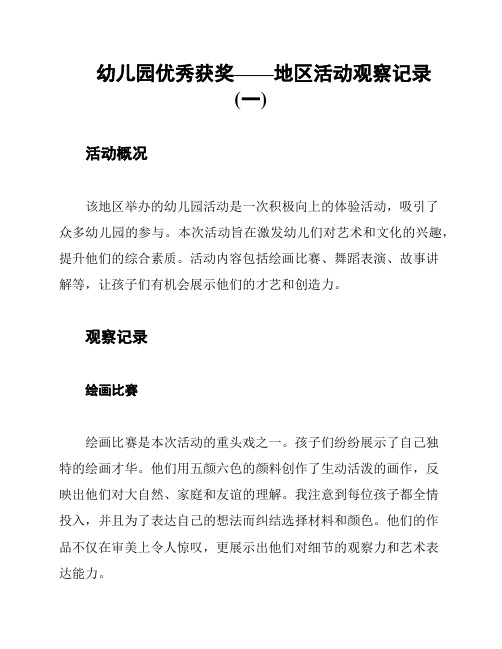 幼儿园优秀获奖——地区活动观察记录（一）

活动概况

该地区举办的幼儿园活动是一次积极向上的体验活动，吸引了众多幼儿园的参与。本次活动旨在激发幼儿们对艺术和文化的兴趣，提升他们的综合素质。活动内容包括绘画比赛、舞蹈表演、故事讲解等，让孩子们有机会展示他们的才艺和创造力。

观察记录

绘画比赛

绘画比赛是本次活动的重头戏之一。孩子们纷纷展示了自己独特的绘画才华。他们用五颜六色的颜料创作了生动活泼的画作，反映出他们对大自然、家庭和友谊的理解。我注意到每位孩子都全情投入，并且为了表达自己的想法而纠结选择材料和颜色。他们的作品不仅在审美上令人惊叹，更展示出他们对细节的观察力和艺术表达能力。